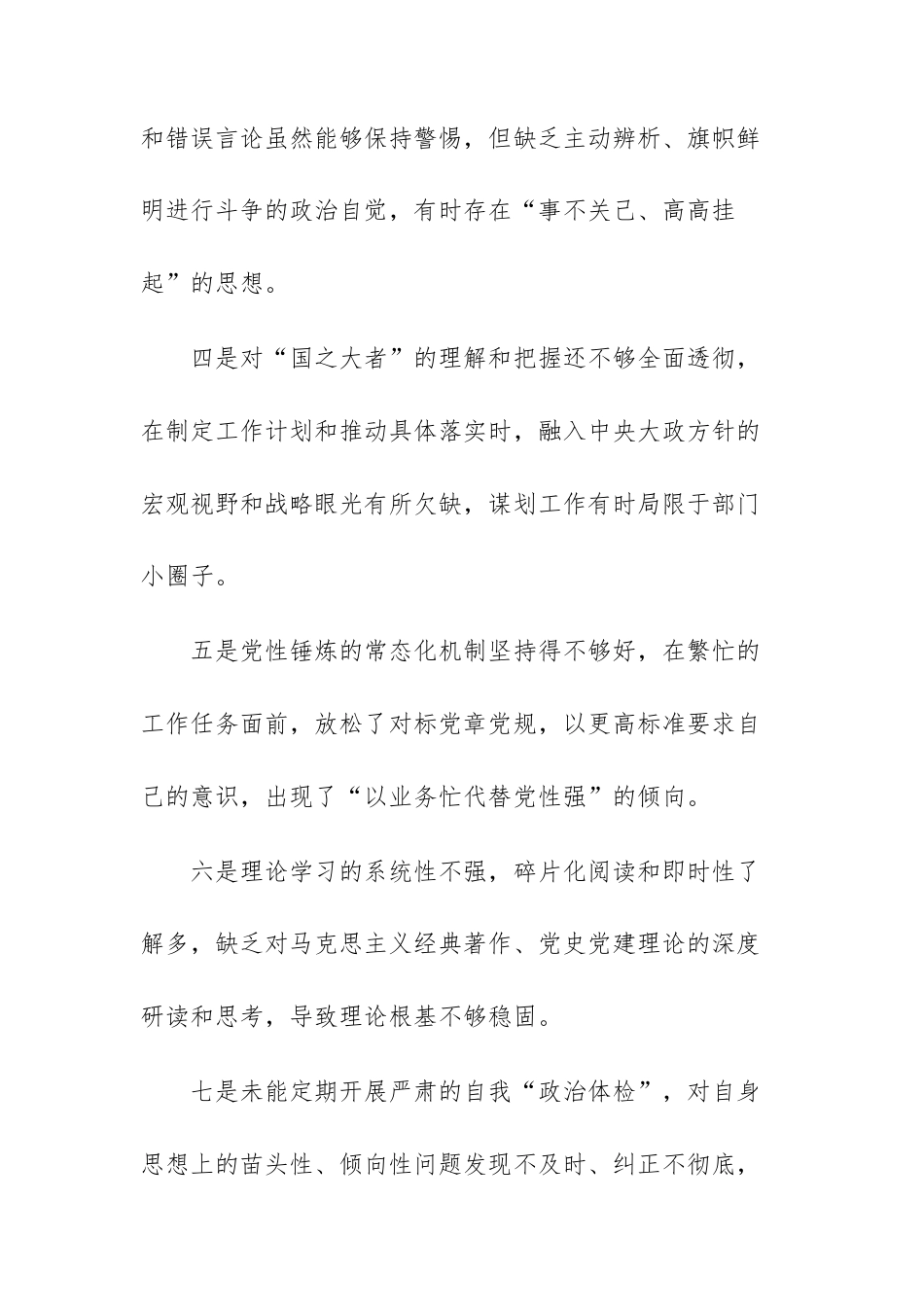 和错误言论虽然能够保持警惕，但缺乏主动辨析、旗帜鲜明进行斗争的政治自觉，有时存在“事不关己、高高挂起”的思想。

四是对“国之大者”的理解和把握还不够全面透彻，在制定工作计划和推动具体落实时，融入中央大政方针的宏观视野和战略眼光有所欠缺，谋划工作有时局限于部门小圈子。

五是党性锤炼的常态化机制坚持得不够好，在繁忙的工作任务面前，放松了对标党章党规，以更高标准要求自己的意识，出现了“以业务忙代替党性强”的倾向。

六是理论学习的系统性不强，碎片化阅读和即时性了解多，缺乏对马克思主义经典著作、党史党建理论的深度研读和思考，导致理论根基不够稳固。

七是未能定期开展严肃的自我“政治体检”，对自身思想上的苗头性、倾向性问题发现不及时、纠正不彻底，